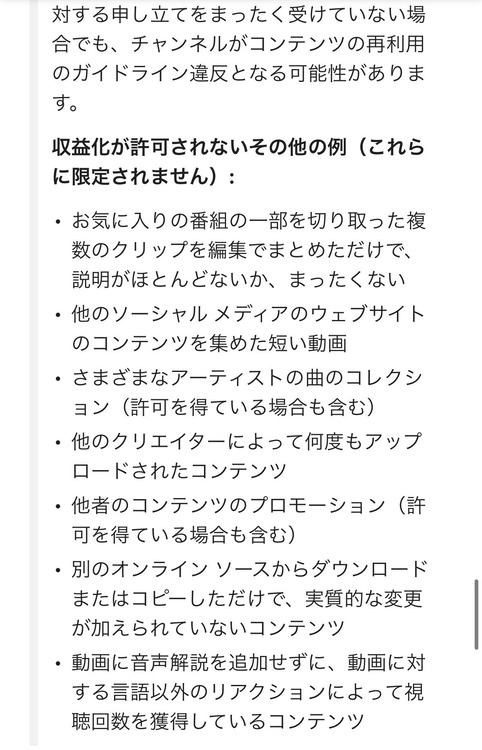 対する申し立てをまったく受けていない場合でも、チャンネルがコンテンツの再利用のガイドライン違反となる可能性があります。

収益化が許可されないその他の例（これらに限定されません）：

• お気に入りの番組の一部を切り取った複数のクリップを編集でまとめただけで、説明がほとんどないか、まったくない
• 他のソーシャル メディアのウェブサイトのコンテンツを集めた短い動画
• さまざまなアーティストの曲のコレクション（許可を得ている場合も含む）
• 他のクリエイターによって何度もアップロードされたコンテンツ
• 他者のコンテンツのプロモーション（許可を得ている場合も含む）
• 別のオンライン ソースからダウンロードまたはコピーしただけで、実質的な変更が加えられていないコンテンツ
• 動画に音声解説を追加せずに、動画に対する言語以外のリアクションによって視聴回数を獲得しているコンテンツ